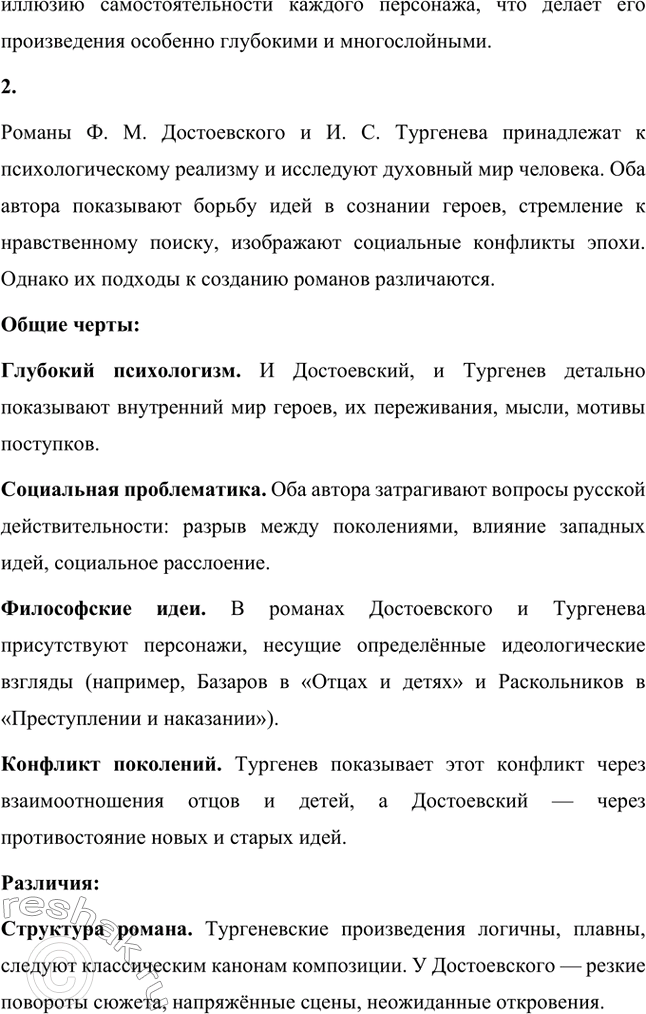 иллюзию самостоятельности каждого персонажа, что делает его произведения особенно глубокими и многослойными.

2.

Романы Ф. М. Достоевского и И. С. Тургенева принадлежат к психологическому реализму и исследуют духовный мир человека. Оба автора показывают борьбу идей в сознании героев, стремление к нравственному поиску, изображают социальные конфликты эпохи. Однако их подходы к созданию романов различаются.

Общие черты:

Глубокий психологизм. И Достоевский, и Тургенев детально показывают внутренний мир героев, их переживания, мысли, мотивы поступков.

Социальная проблематика. Оба автора затрагивают вопросы русской действительности: разрыв между поколениями, влияние западных идей, социальное расслоение.

Философские идеи. В романах Достоевского и Тургенева присутствуют персонажи, несущие определённые идеологические взгляды (например, Базаров в «Отцах и детях» и Раскольников в «Преступлении и наказании»).

Конфликт поколений. Тургенев показывает этот конфликт через взаимоотношения отцов и детей, а Достоевский — через противостояние новых и старых идей.

Различия:

Структура романа. Тургеневские произведения логичны, плавны, следуют классическим канонам композиции. У Достоевского — резкие повороты сюжета, напряжённые сцены, неожиданные откровения.

reshak.ru